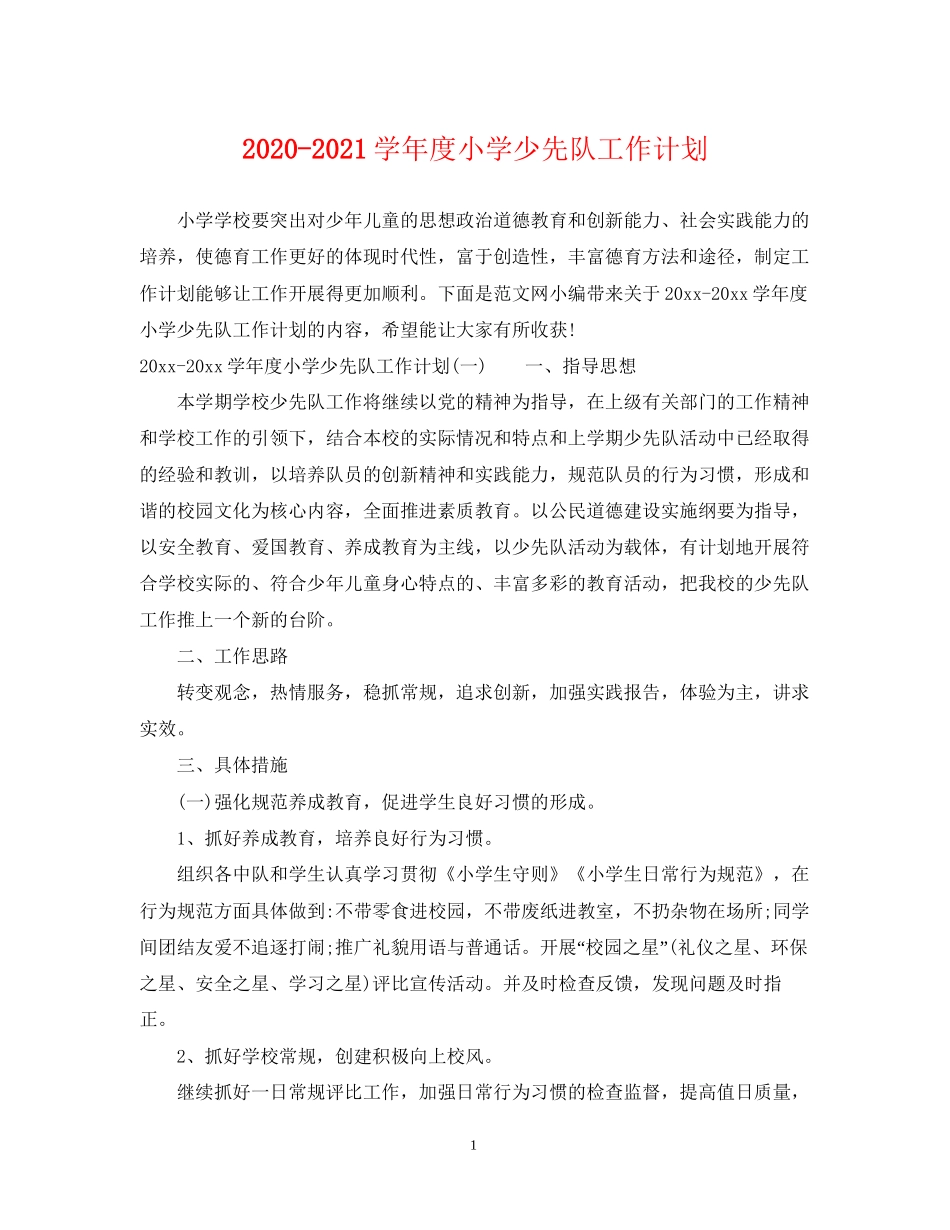 2020-2021学年度小学少先队工作计划

小学学校要突出对少年儿童的思想政治道德教育和创新能力、社会实践能力的培养，使德育工作更好的体现时代性，富于创造性，丰富德育方法和途径，制定工作计划能够让工作开展得更加顺利。下面是范文网小编带来关于20xx-20xx学年度小学少先队工作计划的内容，希望能让大家有所收获!

20xx-20xx学年度小学少先队工作计划(一)　　一、指导思想

本学期学校少先队工作将继续以党的精神为指导，在上级有关部门的工作精神和学校工作的引领下，结合本校的实际情况和特点和上学期少先队活动中已经取得的经验和教训，以培养队员的创新精神和实践能力，规范队员的行为习惯，形成和谐的校园文化为核心内容，全面推进素质教育。以公民道德建设实施纲要为指导，以安全教育、爱国教育、养成教育为主线，以少先队活动为载体，有计划地开展符合学校实际的、符合少年儿童身心特点的、丰富多彩的教育活动，把我校的少先队工作推上一个新的台阶。

二、工作思路

转变观念，热情服务，稳抓常规，追求创新，加强实践报告，体验为主，讲求实效。

三、具体措施

(一)强化规范养成教育，促进学生良好习惯的形成。

1、抓好养成教育，培养良好行为习惯。

组织各中队和学生认真学习贯彻《小学生守则》《小学生日常行为规范》，在行为规范方面具体做到:不带零食进校园，不带废纸进教室，不扔杂物在场所;同学间团结友爱不追逐打闹;推广礼貌用语与普通话。开展“校园之星”(礼仪之星、环保之星、安全之星、学习之星)评比宣传活动。并及时检查反馈，发现问题及时指正。

2、抓好学校常规，创建积极向上校风。

继续抓好一日常规评比工作，加强日常行为习惯的检查监督，提高值日质量，

1